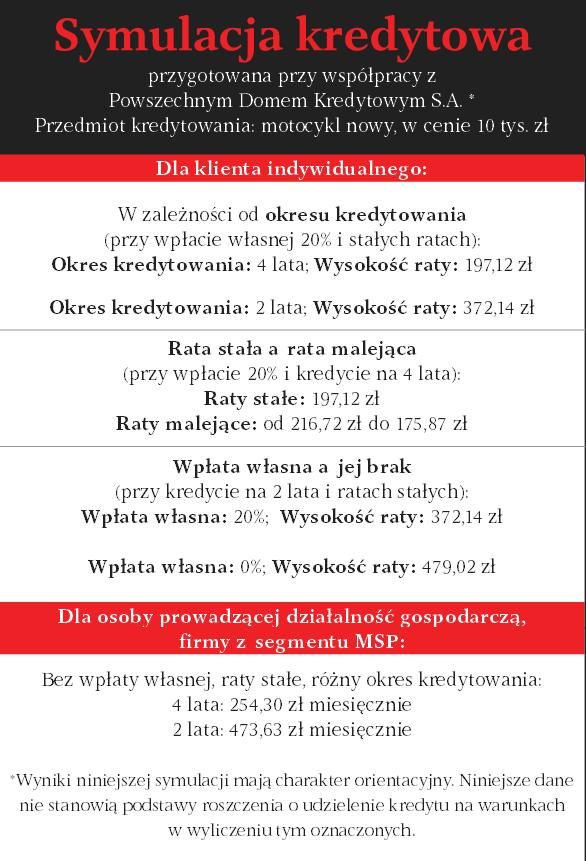 Symulacja kredytowa

przygotowana przy współpracy z Powszechnym Domem Kredytowym S.A. *
Przedmiot kredytowania: motocykl nowy, w cenie 10 tys. zł

Dla klienta indywidualnego:

W zależności od okresu kredytowania
(przy wpłacie własnej 20% i stałych ratach):
Okres kredytowania: 4 lata; Wysokość raty: 197,12 zł

Okres kredytowania: 2 lata; Wysokość raty: 372,14 zł

Rata stała a rata malejąca
(przy wpłacie 20% i kredycie na 4 lata):
Raty stałe: 197,12 zł
Raty malejące: od 216,72 zł do 175,87 zł

Wpłata własna a jej brak
(przy kredycie na 2 lata i ratach stałych):
Wpłata własna: 20%; Wysokość raty: 372,14 zł

Wpłata własna: 0%; Wysokość raty: 479,02 zł

Dla osoby prowadzącej działalność gospodarczą, firmy z segmentu MSP:

Bez wpłaty własnej, raty stałe, różny okres kredytowania:
4 lata: 254,30 zł miesięcznie
2 lata: 473,63 zł miesięcznie

*Wyniki niniejszej symulacji mają charakter orientacyjny. Niniejsze dane nie stanowią podstawy roszczenia o udzielenie kredytu na warunkach w wyliczeniu tym oznaczonych.